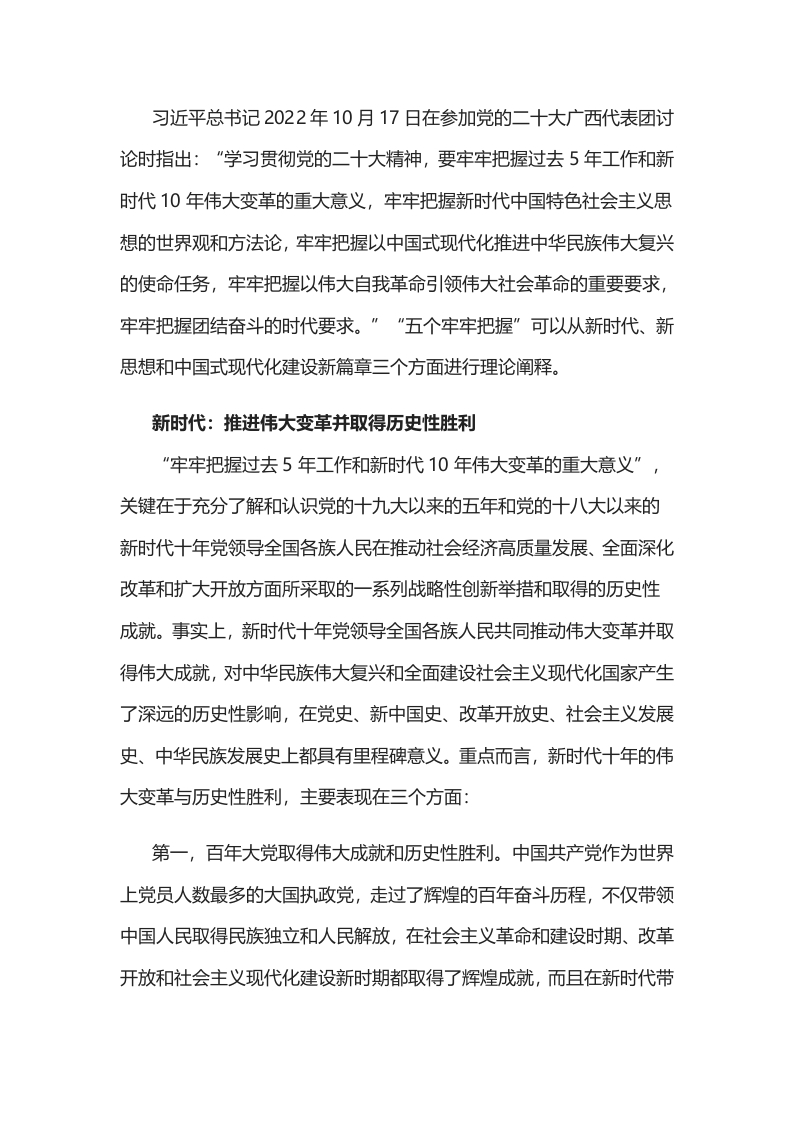 习近平总书记2022年10月17日在参加党的二十大广西代表团讨论时指出：“学习贯彻党的二十大精神，要牢牢把握过去5年工作和新时代10年伟大变革的重大意义，牢牢把握新时代中国特色社会主义思想的世界观和方法论，牢牢把握以中国式现代化推进中华民族伟大复兴的使命任务，牢牢把握以伟大自我革命引领伟大社会革命的重要要求，牢牢把握团结奋斗的时代要求。”“五个牢牢把握”可以从新时代、新思想和中国式现代化建设新篇章三个方面进行理论阐释。

新时代：推进伟大变革并取得历史性胜利

“牢牢把握过去5年工作和新时代10年伟大变革的重大意义”，关键在于充分了解和认识党的十九大以来的五年和党的十八大以来的新时代十年党领导全国各族人民在推动社会经济高质量发展、全面深化改革和扩大开放方面所采取的一系列战略性创新举措和取得的历史性成就。事实上，新时代十年党领导全国各族人民共同推动伟大变革并取得伟大成就，对中华民族伟大复兴和全面建设社会主义现代化国家产生了深远的历史性影响，在党史、新中国史、改革开放史、社会主义发展史、中华民族发展史上都具有里程碑意义。重点而言，新时代十年的伟大变革与历史性胜利，主要表现在三个方面：

第一，百年大党取得伟大成就和历史性胜利。中国共产党作为世界上党员人数最多的大国执政党，走过了辉煌的百年奋斗历程，不仅带领中国人民取得民族独立和人民解放，在社会主义革命和建设时期、改革开放和社会主义现代化建设新时期都取得了辉煌成就，而且在新时代带